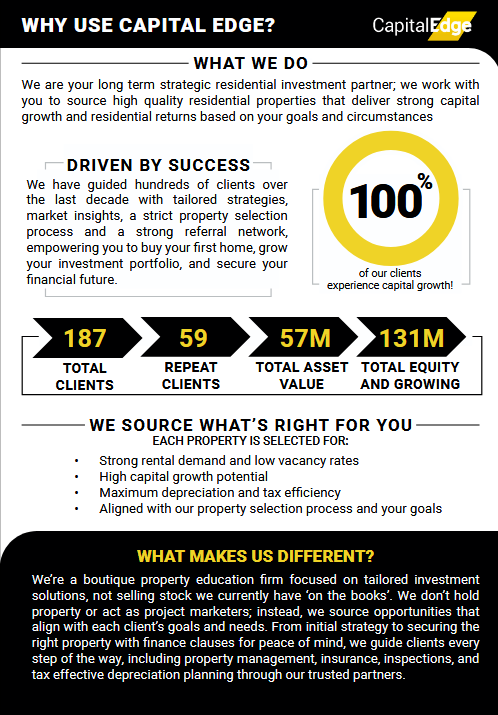 WHY USE CAPITAL EDGE?

CapitalEdge

WHAT WE DO

We are your long term strategic residential investment partner; we work with you to source high quality residential properties that deliver strong capital growth and residential returns based on your goals and circumstances

DRIVEN BY SUCCESS

We have guided hundreds of clients over the last decade with tailored strategies, market insights, a strict property selection process and a strong referral network, empowering you to buy your first home, grow your investment portfolio, and secure your financial future.

100%

of our clients experience capital growth!

187
TOTAL CLIENTS

59
REPEAT CLIENTS

57M
TOTAL ASSET VALUE

131M
TOTAL EQUITY AND GROWING

WE SOURCE WHAT'S RIGHT FOR YOU

EACH PROPERTY IS SELECTED FOR:

• Strong rental demand and low vacancy rates
• High capital growth potential
• Maximum depreciation and tax efficiency
• Aligned with our property selection process and your goals

WHAT MAKES US DIFFERENT?

We're a boutique property education firm focused on tailored investment solutions, not selling stock we currently have 'on the books'. We don't hold property or act as project marketers; instead, we source opportunities that align with each client's goals and needs. From initial strategy to securing the right property with finance clauses for peace of mind, we guide clients every step of the way, including property management, insurance, inspections, and tax effective depreciation planning through our trusted partners.